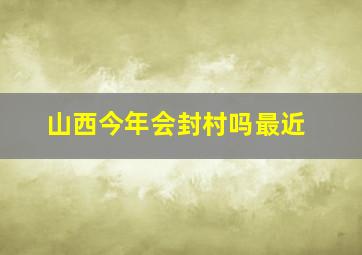 山西今年会封村吗最近